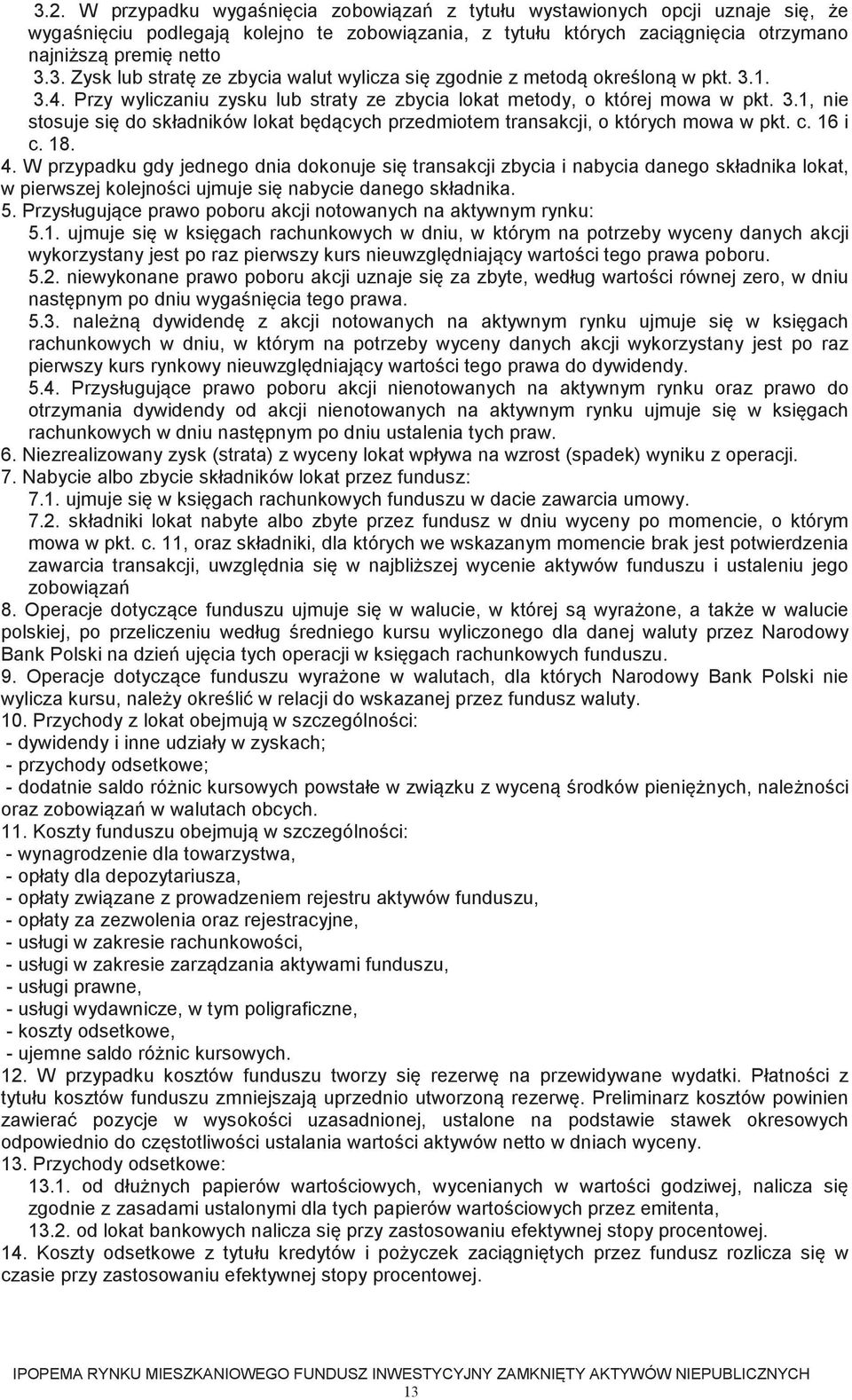 3.2. W przypadku wygaśnięcia zobowiązań z tytułu wystawionych opcji uznaje się, że wygaśnięciu podlegają kolejno te zobowiązania, z tytułu których zaciągnięcia otrzymano najniższą premię netto

3.3. Zysk lub stratę ze zbycia walut wylicza się zgodnie z metodą określoną w pkt. 3.1.

3.4. Przy wyliczaniu zysku lub straty ze zbycia lokat metody, o której mowa w pkt. 3.1, nie stosuje się do składników lokat będących przedmiotem transakcji, o których mowa w pkt. c. 16 i c. 18.

4. W przypadku gdy jednego dnia dokonuje się transakcji zbycia i nabycia danego składnika lokat, w pierwszej kolejności ujmuje się nabycie danego składnika.

5. Przysługujące prawo poboru akcji notowanych na aktywnym rynku:

5.1. ujmuje się w księgach rachunkowych w dniu, w którym na potrzeby wyceny danych akcji wykorzystany jest po raz pierwszy kurs nieuwzględniający wartości tego prawa poboru.

5.2. niewykonane prawo poboru akcji uznaje się za zbyte, według wartości równej zero, w dniu następnym po dniu wygaśnięcia tego prawa.

5.3. należną dywidendę z akcji notowanych na aktywnym rynku ujmuje się w księgach rachunkowych w dniu, w którym na potrzeby wyceny danych akcji wykorzystany jest po raz pierwszy kurs rynkowy nieuwzględniający wartości tego prawa do dywidendy.

5.4. Przysługujące prawo poboru akcji nienotowanych na aktywnym rynku oraz prawo do otrzymania dywidendy od akcji nienotowanych na aktywnym rynku ujmuje się w księgach rachunkowych w dniu następnym po dniu ustalenia tych praw.

6. Niezrealizowany zysk (strata) z wyceny lokat wpływa na wzrost (spadek) wyniku z operacji.

7. Nabycie albo zbycie składników lokat przez fundusz:

7.1. ujmuje się w księgach rachunkowych funduszu w dacie zawarcia umowy.

7.2. składniki lokat nabyte albo zbyte przez fundusz w dniu wyceny po momencie, o którym mowa w pkt. c. 11, oraz składniki, dla których we wskazanym momencie brak jest potwierdzenia zawarcia transakcji, uwzględnia się w najbliższej wycenie aktywów funduszu i ustaleniu jego zobowiązań

8. Operacje dotyczące funduszu ujmuje się w walucie, w której są wyrażone, a także w walucie polskiej, po przeliczeniu według średniego kursu wyliczonego dla danej waluty przez Narodowy Bank Polski na dzień ujęcia tych operacji w księgach rachunkowych funduszu.

9. Operacje dotyczące funduszu wyrażone w walutach, dla których Narodowy Bank Polski nie wylicza kursu, należy określić w relacji do wskazanej przez fundusz waluty.

10. Przychody z lokat obejmują w szczególności:
- dywidendy i inne udziały w zyskach;
- przychody odsetkowe;
- dodatnie saldo różnic kursowych powstałe w związku z wyceną środków pieniężnych, należności oraz zobowiązań w walutach obcych.

11. Koszty funduszu obejmują w szczególności:
- wynagrodzenie dla towarzystwa,
- opłaty dla depozytariusza,
- opłaty związane z prowadzeniem rejestru aktywów funduszu,
- opłaty za zezwolenia oraz rejestracyjne,
- usługi w zakresie rachunkowości,
- usługi w zakresie zarządzania aktywami funduszu,
- usługi prawne,
- usługi wydawnicze, w tym poligraficzne,
- koszty odsetkowe,
- ujemne saldo różnic kursowych.

12. W przypadku kosztów funduszu tworzy się rezerwę na przewidywane wydatki. Płatności z tytułu kosztów funduszu zmniejszają uprzednio utworzoną rezerwę. Preliminarz kosztów powinien zawierać pozycje w wysokości uzasadnionej, ustalone na podstawie stawek okresowych odpowiednio do częstotliwości ustalania wartości aktywów netto w dniach wyceny.

13. Przychody odsetkowe:

13.1. od dłużnych papierów wartościowych, wycenianych w wartości godziwej, nalicza się zgodnie z zasadami ustalonymi dla tych papierów wartościowych przez emitenta,

13.2. od lokat bankowych nalicza się przy zastosowaniu efektywnej stopy procentowej.

14. Koszty odsetkowe z tytułu kredytów i pożyczek zaciągniętych przez fundusz rozlicza się w czasie przy zastosowaniu efektywnej stopy procentowej.

IPOPEMA RYNKU MIESZKANIOWEGO FUNDUSZ INWESTYCYJNY ZAMKNIĘTY AKTYWÓW NIEPUBLICZNYCH
13